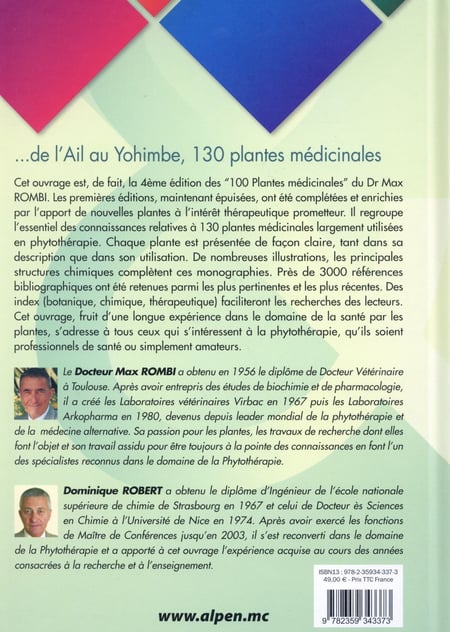 ...de l'Ail au Yohimbe, 130 plantes médicinales

Cet ouvrage est, de fait, la 4ème édition des "100 Plantes médicinales" du Dr Max ROMBI. Les premières éditions, maintenant épuisées, ont été complétées et enrichies par l'apport de nouvelles plantes à l'intérêt thérapeutique prometteur. Il regroupe l'essentiel des connaissances relatives à 130 plantes médicinales largement utilisées en phytothérapie. Chaque plante est présentée de façon claire, tant dans sa description que dans son utilisation. De nombreuses illustrations, les principales structures chimiques complètent ces monographies. Près de 3000 références bibliographiques ont été retenues parmi les plus pertinentes et les plus récentes. Des index (botanique, chimique, thérapeutique) faciliteront les recherches des lecteurs. Cet ouvrage, fruit d'une longue expérience dans le domaine de la santé par les plantes, s'adresse à tous ceux qui s'intéressent à la phytothérapie, qu'ils soient professionnels de santé ou simplement amateurs.

Le Docteur Max ROMBI a obtenu en 1956 le diplôme de Docteur Vétérinaire à Toulouse. Après avoir entrepris des études de biochimie et de pharmacologie, il a créé les Laboratoires vétérinaires Virbac en 1967 puis les Laboratoires Arkopharma en 1980, devenus depuis leader mondial de la phytothérapie et de la médecine alternative. Sa passion pour les plantes, les travaux de recherche dont elles font l'objet et son travail assidu pour être toujours à la pointe des connaissances en font l'un des spécialistes reconnus dans le domaine de la Phytothérapie.

Dominique ROBERT a obtenu le diplôme d'Ingénieur de l'école nationale supérieure de chimie de Strasbourg en 1967 et celui de Docteur ès Sciences en Chimie à l'Université de Nice en 1974. Après avoir exercé les fonctions de Maître de Conférences jusqu'en 2003, il s'est reconverti dans le domaine de la Phytothérapie et a apporté à cet ouvrage l'expérience acquise au cours des années consacrées à la recherche et à l'enseignement.

ISBN13 : 978-2-35934-337-3
49,00 € - Prix TTC France

9 782359 343373

www.alpen.mc